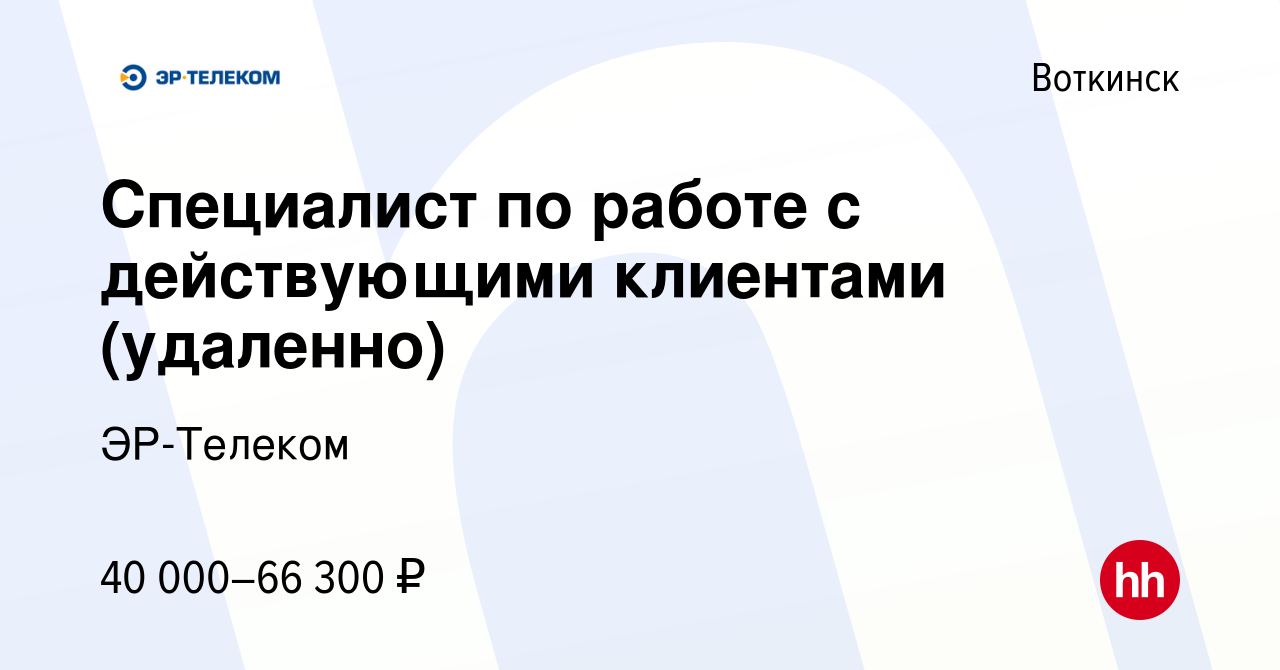 ЭР·ТЕЛЕКОМ

Воткинск

Специалист по работе с действующими клиентами (удаленно)

ЭР-Телеком

40 000–66 300 ₽

hh